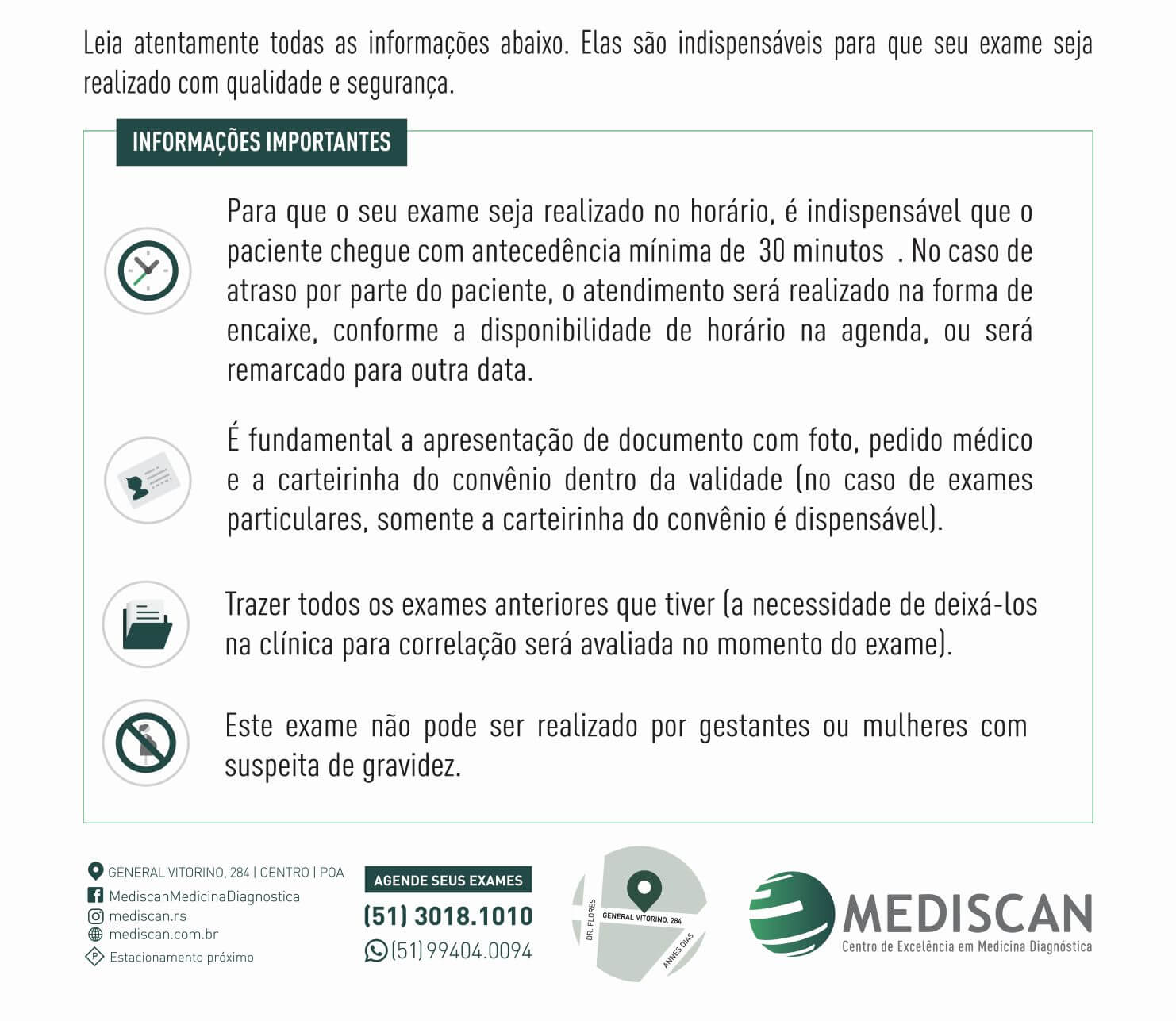 Leia atentamente todas as informações abaixo. Elas são indispensáveis para que seu exame seja realizado com qualidade e segurança.

INFORMAÇÕES IMPORTANTES

Para que o seu exame seja realizado no horário, é indispensável que o paciente chegue com antecedência mínima de 30 minutos . No caso de atraso por parte do paciente, o atendimento será realizado na forma de encaixe, conforme a disponibilidade de horário na agenda, ou será remarcado para outra data.

É fundamental a apresentação de documento com foto, pedido médico e a carteirinha do convênio dentro da validade (no caso de exames particulares, somente a carteirinha do convênio é dispensável).

Trazer todos os exames anteriores que tiver (a necessidade de deixá-los na clínica para correlação será avaliada no momento do exame).

Este exame não pode ser realizado por gestantes ou mulheres com suspeita de gravidez.

GENERAL VITORINO, 284 | CENTRO | POA
MediscanMedicinaDiagnostica
mediscan.rs
mediscan.com.br
Estacionamento próximo

AGENDE SEUS EXAMES
(51) 3018.1010
(51) 99404.0094

DR. FLORES
GENERAL VITORINO, 284
ANNES DIAS

MEDISCAN
Centro de Excelência em Medicina Diagnóstica